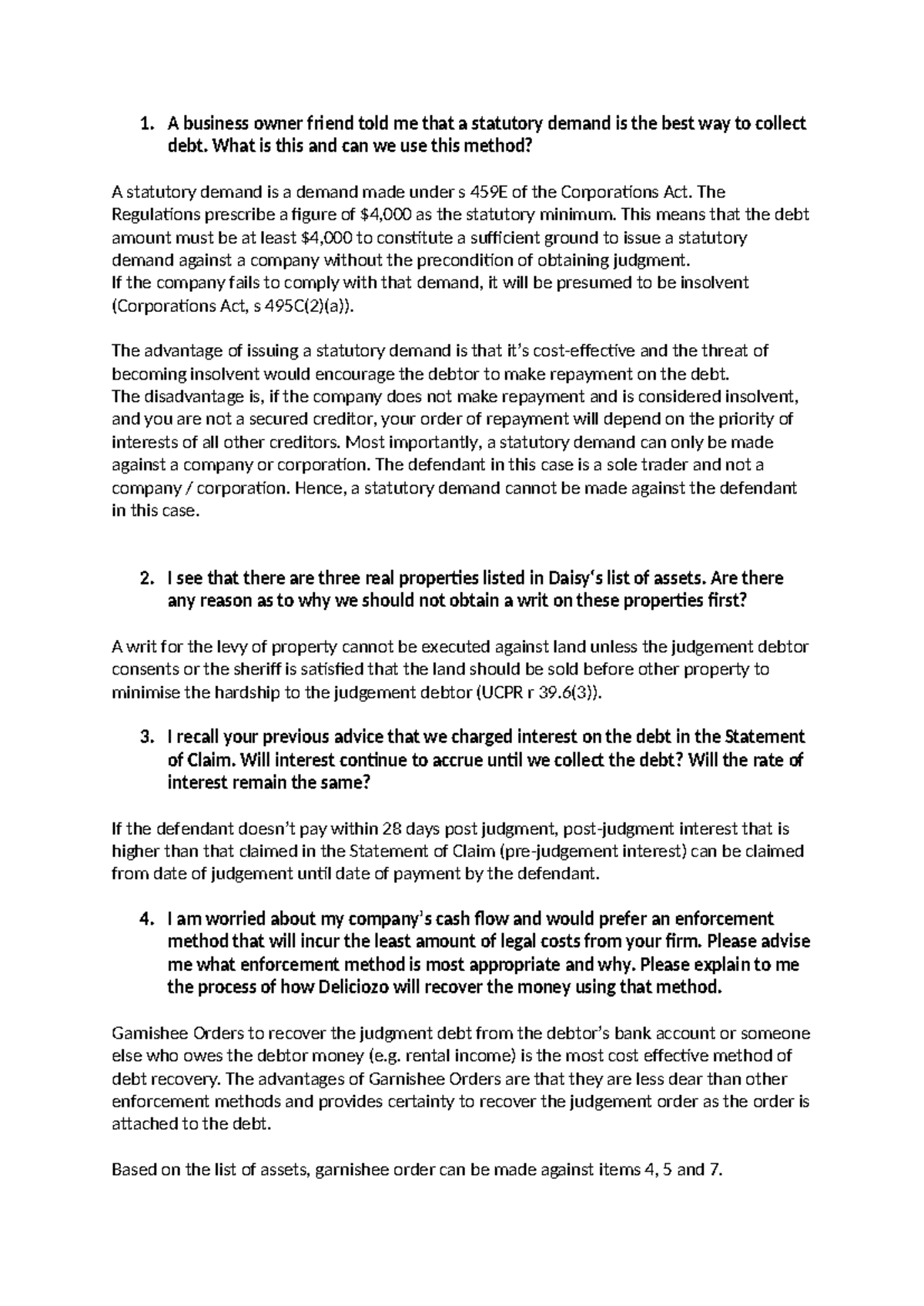 1. A business owner friend told me that a statutory demand is the best way to collect debt. What is this and can we use this method?

A statutory demand is a demand made under s 459E of the Corporations Act. The Regulations prescribe a figure of $4,000 as the statutory minimum. This means that the debt amount must be at least $4,000 to constitute a sufficient ground to issue a statutory demand against a company without the precondition of obtaining judgment.
If the company fails to comply with that demand, it will be presumed to be insolvent (Corporations Act, s 495C(2)(a)).

The advantage of issuing a statutory demand is that it's cost-effective and the threat of becoming insolvent would encourage the debtor to make repayment on the debt.
The disadvantage is, if the company does not make repayment and is considered insolvent, and you are not a secured creditor, your order of repayment will depend on the priority of interests of all other creditors. Most importantly, a statutory demand can only be made against a company or corporation. The defendant in this case is a sole trader and not a company / corporation. Hence, a statutory demand cannot be made against the defendant in this case.

2. I see that there are three real properties listed in Daisy's list of assets. Are there any reason as to why we should not obtain a writ on these properties first?

A writ for the levy of property cannot be executed against land unless the judgement debtor consents or the sheriff is satisfied that the land should be sold before other property to minimise the hardship to the judgement debtor (UCPR r 39.6(3)).

3. I recall your previous advice that we charged interest on the debt in the Statement of Claim. Will interest continue to accrue until we collect the debt? Will the rate of interest remain the same?

If the defendant doesn't pay within 28 days post judgment, post-judgment interest that is higher than that claimed in the Statement of Claim (pre-judgement interest) can be claimed from date of judgement until date of payment by the defendant.

4. I am worried about my company's cash flow and would prefer an enforcement method that will incur the least amount of legal costs from your firm. Please advise me what enforcement method is most appropriate and why. Please explain to me the process of how Deliciozo will recover the money using that method.

Garnishee Orders to recover the judgment debt from the debtor's bank account or someone else who owes the debtor money (e.g. rental income) is the most cost effective method of debt recovery. The advantages of Garnishee Orders are that they are less dear than other enforcement methods and provides certainty to recover the judgement order as the order is attached to the debt.

Based on the list of assets, garnishee order can be made against items 4, 5 and 7.